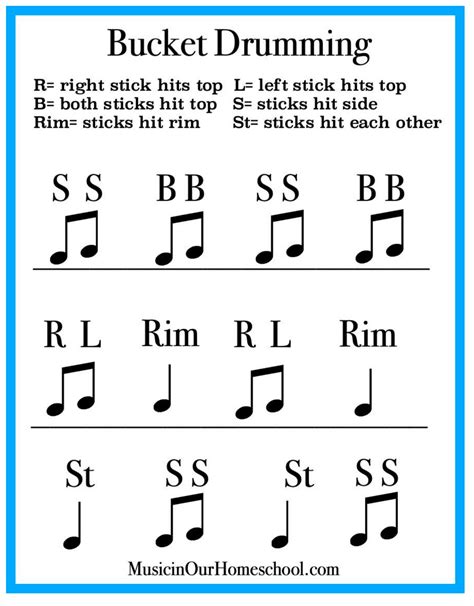 Bucket Drumming

R= right stick hits top
B= both sticks hit top
Rim= sticks hit rim

L= left stick hits top
S= sticks hit side
St= sticks hit each other

S S B B S S B B

R L Rim R L Rim

St S S St S S

MusicinOurHomeschool.com